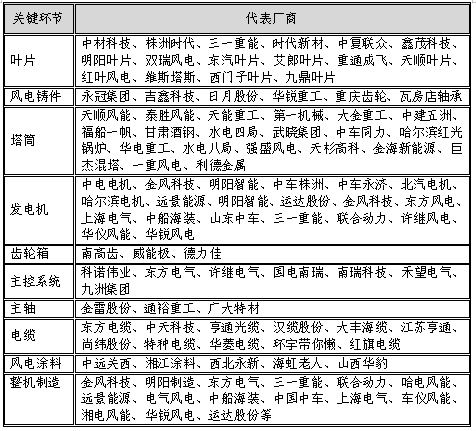 | 关键环节 | 代表厂商 |
|---|---|
| 叶片 | 中材科技、株洲时代、三一重能、时代新材、中复联众、鑫茂科技、明阳叶片、双瑞风电、东汽叶片、艾郎叶片、重通成飞、天顺叶片、红叶风电、维斯塔斯、西门子叶片、九鼎叶片 |
| 风电铸件 | 永冠集团、吉鑫科技、日月股份、华锐重工、重庆齿轮、瓦房店轴承 |
| 塔筒 | 天顺风能、泰胜风能、天能重工、第一机械、大金重工、中建五洲、福船一帆、甘肃酒钢、水电四局、武晓集团、中车同力、哈尔滨红光锅炉、华电重工、水电八局、强盛风电、天杉高科、金海新能源、巨杰混塔、一重风电、利德金属 |
| 发电机 | 中电电机、金风科技、明阳智能、中车株洲、中车永济、北汽电机、哈尔滨电机、远景能源、明阳智能、运达股份、金风科技、东方风电、上海电气、中船海装、山东中车、三一重能、联合动力、许继风电、华仪风能、华锐风电 |
| 齿轮箱 | 南高齿、威能极、德力佳 |
| 主控系统 | 科诺伟业、东方电气、许继电气、国电南瑞、南瑞科技、禾望电气、九洲集团 |
| 主轴 | 金雷股份、通裕重工、广大特材 |
| 电缆 | 东方电缆、中天科技、亨通光缆、汉缆股份、大丰海缆、江苏亨通、尚纬股份、特种电缆、华菱电缆、环宇带你懒、红旗电缆 |
| 风电涂料 | 中远关西、湘江涂料、西北永新、海虹老人、山西华豹 |
| 整机制造 | 金风科技、明阳制造、东方电气、三一重能、联合动力、哈电风能、远景能源、电气风电、中船海装、中国中车、上海电气、车仪风能、湘电风能、华锐风电、运达股份等 |